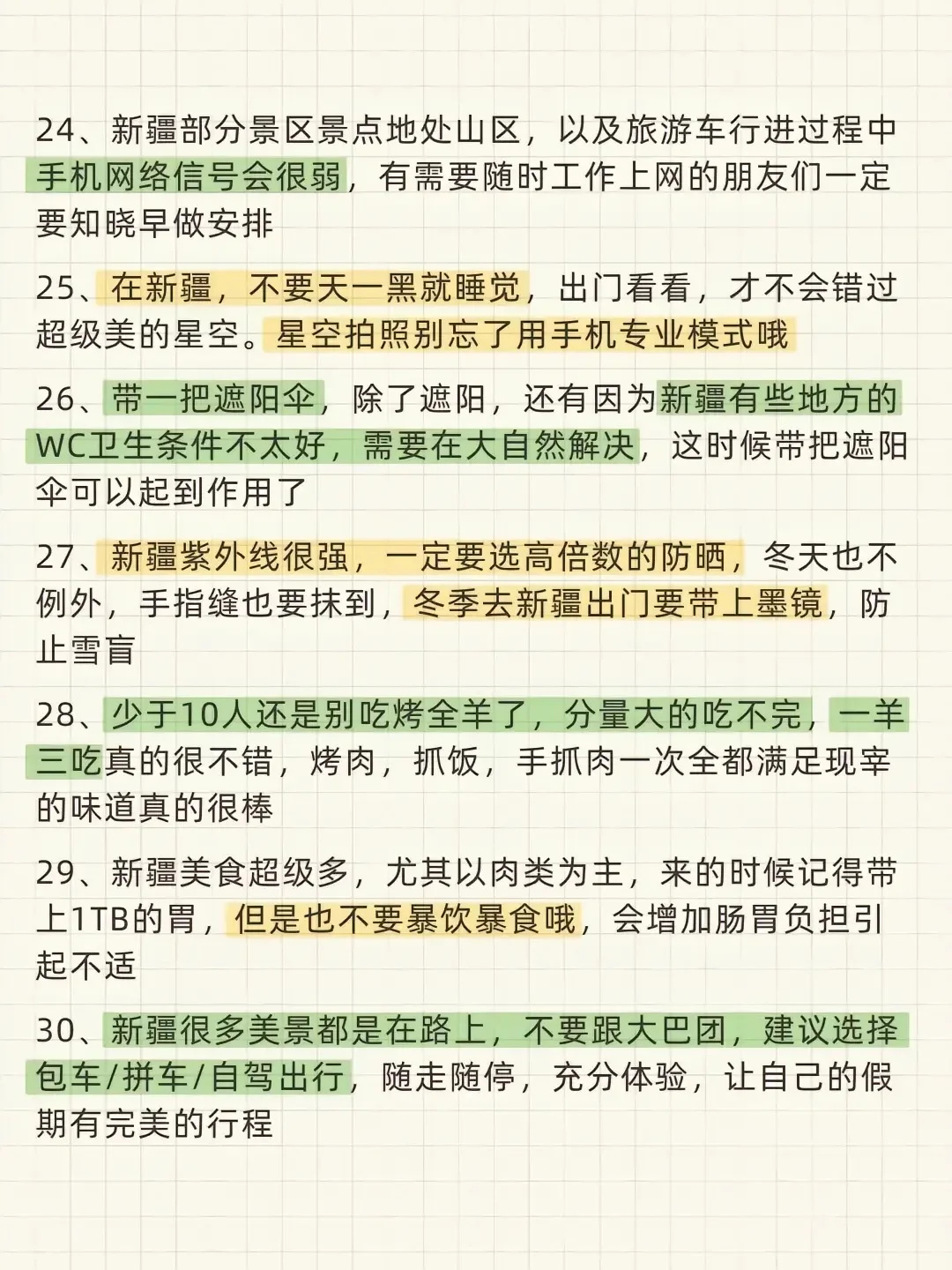 24、新疆部分景区景点地处山区，以及旅游车行进过程中手机网络信号会很弱，有需要随时工作上网的朋友们一定要知晓早做安排

25、在新疆，不要天一黑就睡觉，出门看看，才不会错过超级美的星空。星空拍照别忘了用手机专业模式哦

26、带一把遮阳伞，除了遮阳，还有因为新疆有些地方的WC卫生条件不太好，需要在大自然解决，这时候带把遮阳伞可以起到作用了

27、新疆紫外线很强，一定要选高倍数的防晒，冬天也不例外，手指缝也要抹到，冬季去新疆出门要带上墨镜，防止雪盲

28、少于10人还是别吃烤全羊了，分量大的吃不完，一羊三吃真的很不错，烤肉，抓饭，手抓肉一次全都满足现宰的味道真的很棒

29、新疆美食超级多，尤其以肉类为主，来的时候记得带上1TB的胃，但是也不要暴饮暴食哦，会增加肠胃负担引起不适

30、新疆很多美景都是在路上，不要跟大巴团，建议选择包车/拼车/自驾出行，随走随停，充分体验，让自己的假期有完美的行程